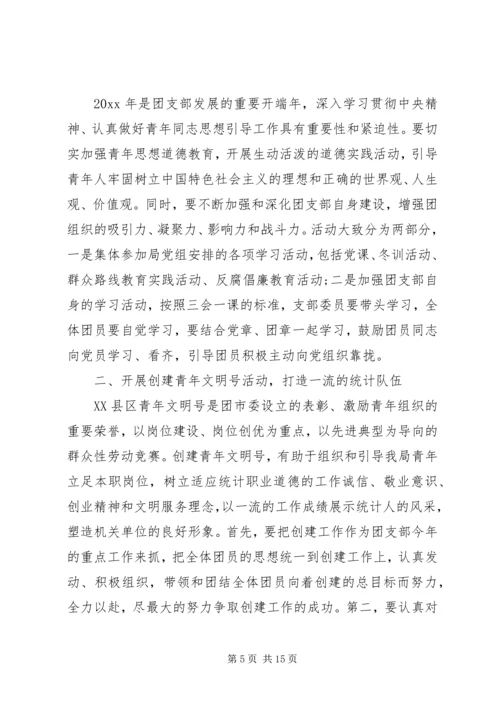 20xx 年是团支部发展的重要开端年，深入学习贯彻中央精神、认真做好青年同志思想引导工作具有重要性和紧迫性。要切实加强青年思想道德教育，开展生动活泼的道德实践活动，引导青年人牢固树立中国特色社会主义的理想和正确的世界观、人生观、价值观。同时，要不断加强和深化团支部自身建设，增强团组织的吸引力、凝聚力、影响力和战斗力。活动大致分为两部分，一是集体参加局党组安排的各项学习活动，包括党课、冬训活动、群众路线教育实践活动、反腐倡廉教育活动;二是加强团支部自身的学习活动，按照三会一课的标准，支部委员要带头学习，全体团员要自觉学习，要结合党章、团章一起学习，鼓励团员同志向党员学习、看齐，引导团员积极主动向党组织靠拢。

二、开展创建青年文明号活动，打造一流的统计队伍

XX 县区青年文明号是团市委设立的表彰、激励青年组织的重要荣誉，以岗位建设、岗位创优为重点，以先进典型为导向的群众性劳动竞赛。创建青年文明号，有助于组织和引导我局青年立足本职岗位，树立适应统计职业道德的工作诚信、敬业意识、创业精神和文明服务理念，以一流的工作成绩展示统计人的风采，塑造机关单位的良好形象。首先，要把创建工作作为团支部今年的重点工作来抓，把全体团员的思想统一到创建工作上，认真发动、积极组织，带领和团结全体团员向着创建的总目标而努力，全力以赴，尽最大的努力争取创建工作的成功。第二，要认真对

第 5 页 共 15 页